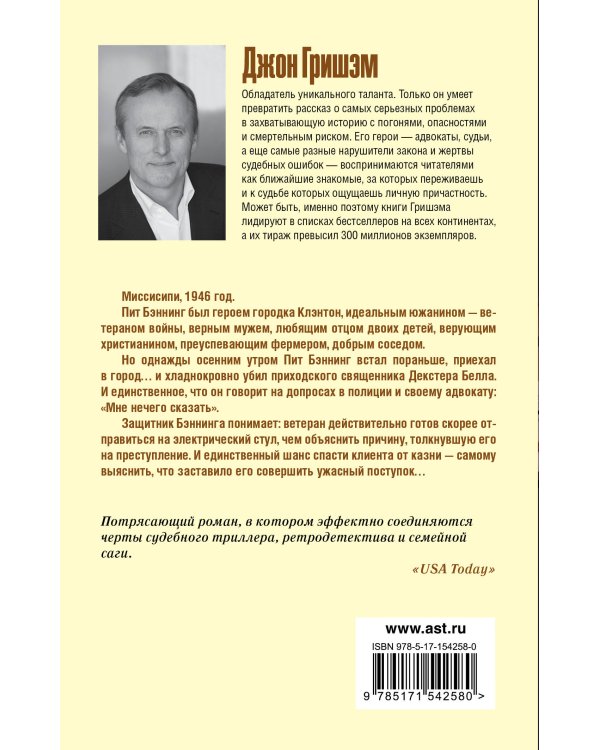 Джон Гришэм

Обладатель уникального таланта. Только он умеет превратить рассказ о самых серьезных проблемах в захватывающую историю с погонями, опасностями и смертельным риском. Его герои — адвокаты, судьи, а еще самые разные нарушители закона и жертвы судебных ошибок — воспринимаются читателями как ближайшие знакомые, за которых переживаешь и к судьбе которых ощущаешь личную причастность. Может быть, именно поэтому книги Гришэма лидируют в списках бестселлеров на всех континентах, а их тираж превысил 300 миллионов экземпляров.

Миссисипи, 1946 год.

Пит Бэннинг был героем городка Клэнтон, идеальным южанином — ветераном войны, верным мужем, любящим отцом двоих детей, верующим христианином, преуспевающим фермером, добрым соседом.

Но однажды осенним утром Пит Бэннинг встал пораньше, приехал в город… и хладнокровно убил приходского священника Декстера Белла. И единственное, что он говорит на допросах в полиции и своему адвокату: «Мне нечего сказать».

Защитник Бэннинга понимает: ветеран действительно готов скорее отправиться на электрический стул, чем объяснить причину, толкнувшую его на преступление. И единственный шанс спасти клиента от казни — самому выяснить, что заставило его совершить ужасный поступок…

Потрясающий роман, в котором эффектно соединяются черты судебного триллера, ретродетектива и семейной саги.

«USA Today»

www.ast.ru

ISBN 978-5-17-154258-0

9 785171 542580 >